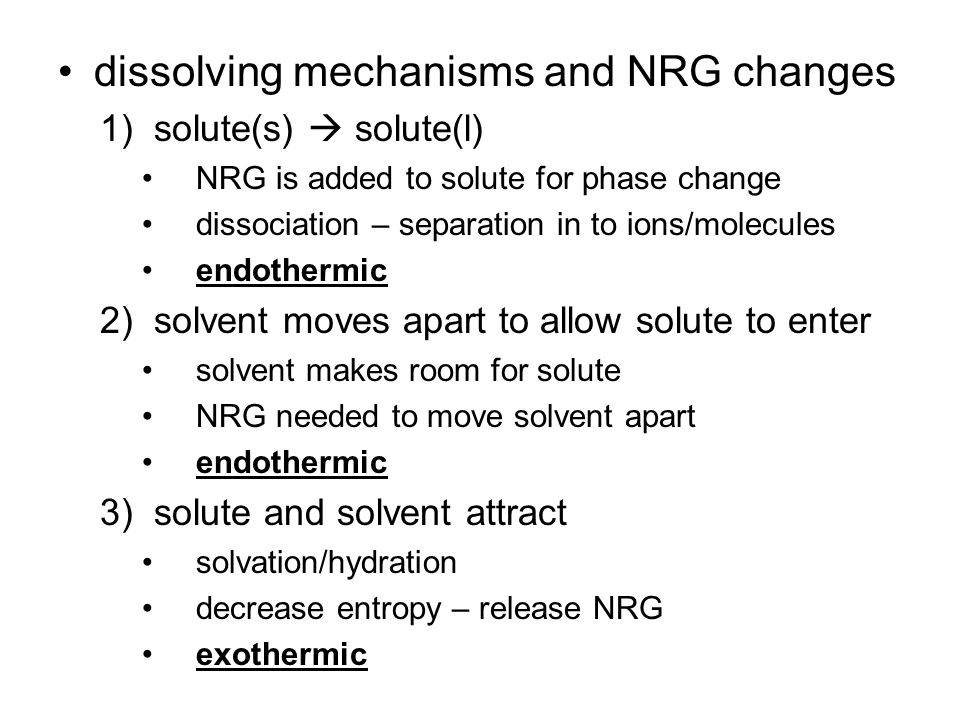 • dissolving mechanisms and NRG changes

1) solute(s) → solute(l)

• NRG is added to solute for phase change
• dissociation – separation in to ions/molecules
• endothermic

2) solvent moves apart to allow solute to enter

• solvent makes room for solute
• NRG needed to move solvent apart
• endothermic

3) solute and solvent attract

• solvation/hydration
• decrease entropy – release NRG
• exothermic